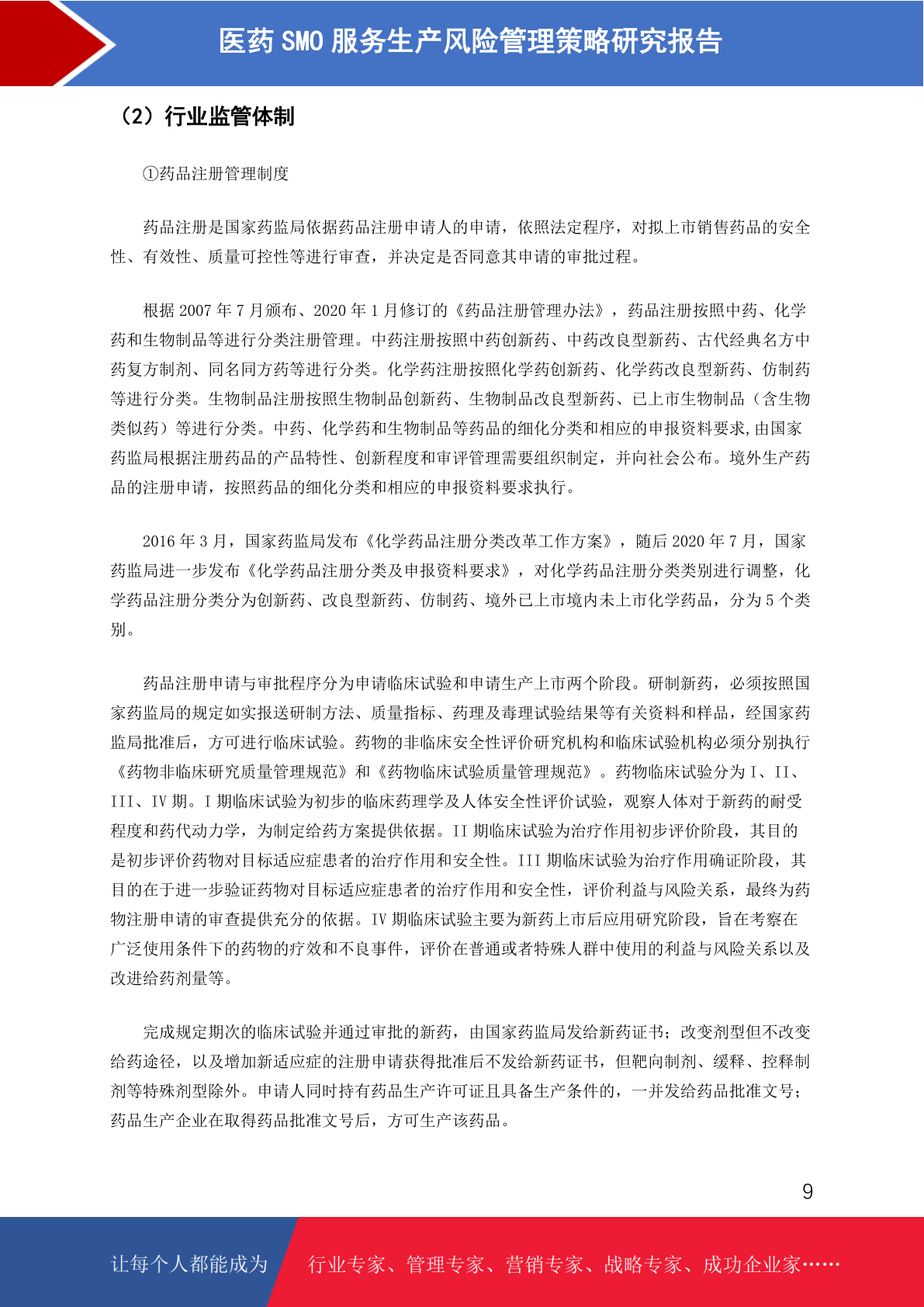 医药 SMO 服务生产风险管理策略研究报告

（2）行业监管体制

①药品注册管理制度

药品注册是国家药监局依据药品注册申请人的申请，依照法定程序，对拟上市销售药品的安全性、有效性、质量可控性等进行审查，并决定是否同意其申请的审批过程。

根据 2007 年 7 月颁布、2020 年 1 月修订的《药品注册管理办法》，药品注册按照中药、化学药和生物制品等进行分类注册管理。中药注册按照中药创新药、中药改良型新药、古代经典名方中药复方制剂、同名同方药等进行分类。化学药注册按照化学药创新药、化学药改良型新药、仿制药等进行分类。生物制品注册按照生物制品创新药、生物制品改良型新药、已上市生物制品（含生物类似药）等进行分类。中药、化学药和生物制品等药品的细化分类和相应的申报资料要求,由国家药监局根据注册药品的产品特性、创新程度和审评管理需要组织制定，并向社会公布。境外生产药品的注册申请，按照药品的细化分类和相应的申报资料要求执行。

2016 年 3 月，国家药监局发布《化学药品注册分类改革工作方案》，随后 2020 年 7 月，国家药监局进一步发布《化学药品注册分类及申报资料要求》，对化学药品注册分类类别进行调整，化学药品注册分类分为创新药、改良型新药、仿制药、境外已上市境内未上市化学药品，分为 5 个类别。

药品注册申请与审批程序分为申请临床试验和申请生产上市两个阶段。研制新药，必须按照国家药监局的规定如实报送研制方法、质量指标、药理及毒理试验结果等有关资料和样品，经国家药监局批准后，方可进行临床试验。药物的非临床安全性评价研究机构和临床试验机构必须分别执行《药物非临床研究质量管理规范》和《药物临床试验质量管理规范》。药物临床试验分为 I、II、III、IV 期。I 期临床试验为初步的临床药理学及人体安全性评价试验，观察人体对于新药的耐受程度和药代动力学，为制定给药方案提供依据。II 期临床试验为治疗作用初步评价阶段，其目的是初步评价药物对目标适应症患者的治疗作用和安全性。III 期临床试验为治疗作用确证阶段，其目的在于进一步验证药物对目标适应症患者的治疗作用和安全性，评价利益与风险关系，最终为药物注册申请的审查提供充分的依据。IV 期临床试验主要为新药上市后应用研究阶段，旨在考察在广泛使用条件下的药物的疗效和不良事件，评价在普通或者特殊人群中使用的利益与风险关系以及改进给药剂量等。

完成规定期次的临床试验并通过审批的新药，由国家药监局发给新药证书；改变剂型但不改变给药途径，以及增加新适应症的注册申请获得批准后不发给新药证书，但靶向制剂、缓释、控释制剂等特殊剂型除外。申请人同时持有药品生产许可证且具备生产条件的，一并发给药品批准文号；药品生产企业在取得药品批准文号后，方可生产该药品。

9

让每个人都能成为 行业专家、管理专家、营销专家、战略专家、成功企业家……